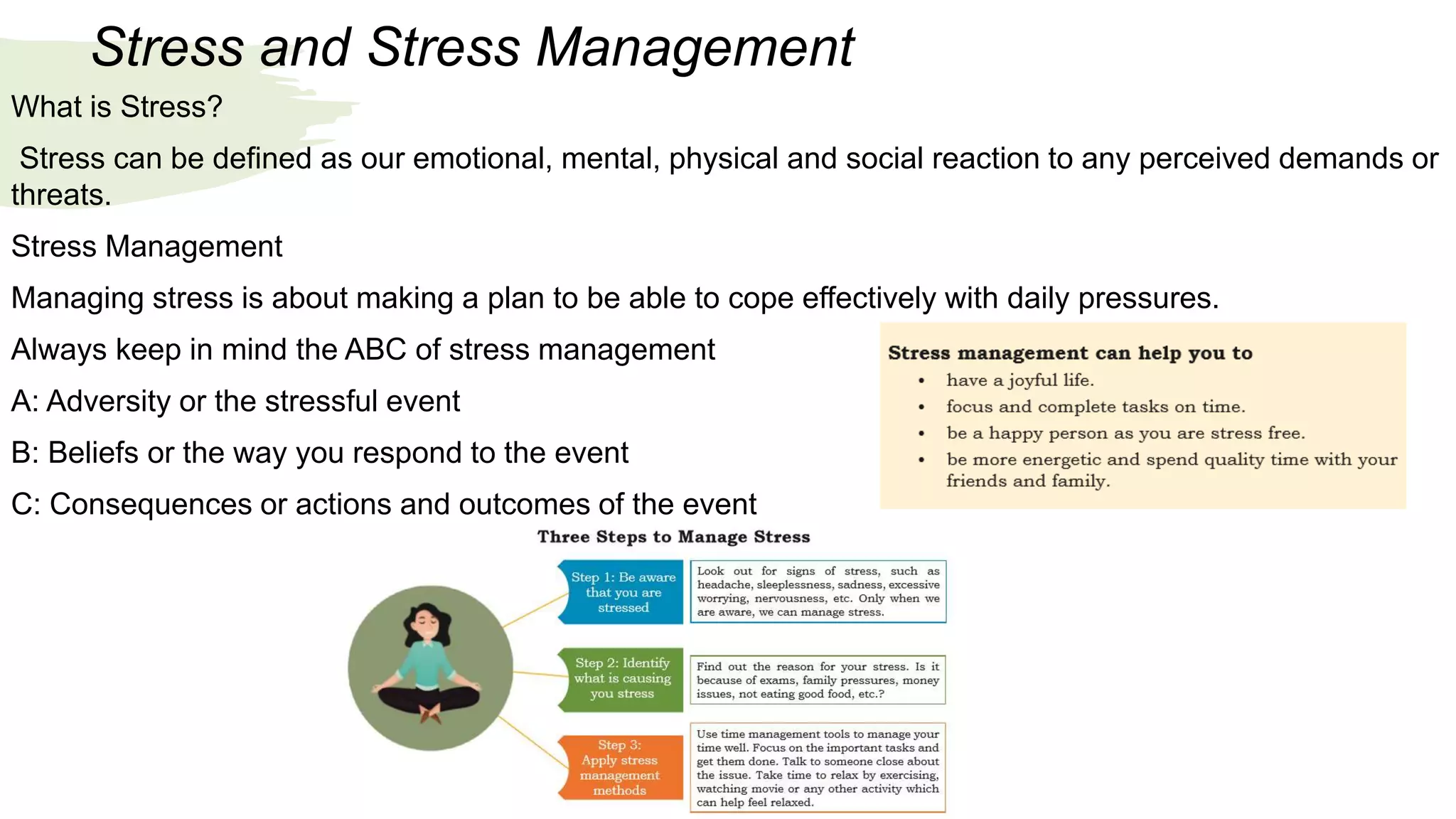 Stress and Stress Management

What is Stress?

Stress can be defined as our emotional, mental, physical and social reaction to any perceived demands or threats.

Stress Management

Managing stress is about making a plan to be able to cope effectively with daily pressures.

Always keep in mind the ABC of stress management

A: Adversity or the stressful event

B: Beliefs or the way you respond to the event

C: Consequences or actions and outcomes of the event

Stress management can help you to
• have a joyful life.
• focus and complete tasks on time.
• be a happy person as you are stress free.
• be more energetic and spend quality time with your friends and family.

Three Steps to Manage Stress

Step 1: Be aware that you are stressed

Look out for signs of stress, such as headache, sleeplessness, sadness, excessive worrying, nervousness, etc. Only when we are aware, we can manage stress.

Step 2: Identify what is causing you stress

Find out the reason for your stress. Is it because of exams, family pressures, money issues, not eating good food, etc.?

Step 3: Apply stress management methods

Use time management tools to manage your time well. Focus on the important tasks and get them done. Talk to someone close about the issue. Take time to relax by exercising, watching movie or any other activity which can help feel relaxed.